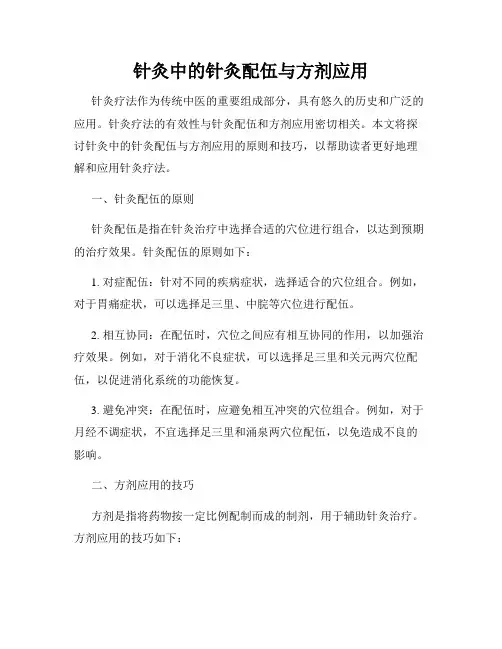 针灸中的针灸配伍与方剂应用

针灸疗法作为传统中医的重要组成部分，具有悠久的历史和广泛的应用。针灸疗法的有效性与针灸配伍和方剂应用密切相关。本文将探讨针灸中的针灸配伍与方剂应用的原则和技巧，以帮助读者更好地理解和应用针灸疗法。

一、针灸配伍的原则

针灸配伍是指在针灸治疗中选择合适的穴位进行组合，以达到预期的治疗效果。针灸配伍的原则如下：

1. 对症配伍：针对不同的疾病症状，选择适合的穴位组合。例如，对于胃痛症状，可以选择足三里、中脘等穴位进行配伍。

2. 相互协同：在配伍时，穴位之间应有相互协同的作用，以加强治疗效果。例如，对于消化不良症状，可以选择足三里和关元两穴位配伍，以促进消化系统的功能恢复。

3. 避免冲突：在配伍时，应避免相互冲突的穴位组合。例如，对于月经不调症状，不宜选择足三里和涌泉两穴位配伍，以免造成不良的影响。

二、方剂应用的技巧

方剂是指将药物按一定比例配制而成的制剂，用于辅助针灸治疗。方剂应用的技巧如下：